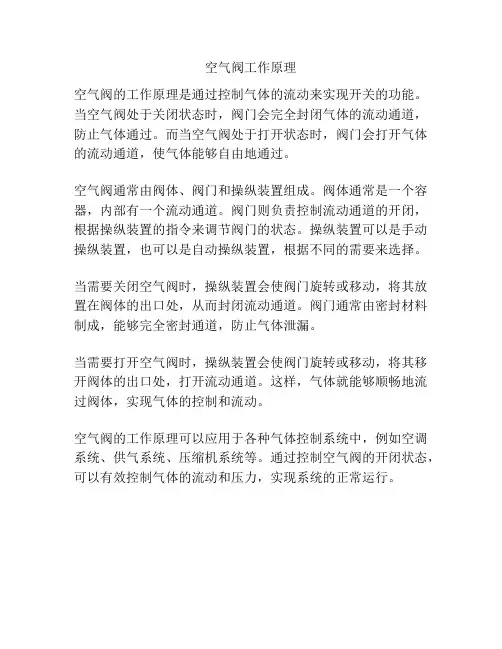 空气阀工作原理

空气阀的工作原理是通过控制气体的流动来实现开关的功能。当空气阀处于关闭状态时，阀门会完全封闭气体的流动通道，防止气体通过。而当空气阀处于打开状态时，阀门会打开气体的流动通道，使气体能够自由地通过。

空气阀通常由阀体、阀门和操纵装置组成。阀体通常是一个容器，内部有一个流动通道。阀门则负责控制流动通道的开闭，根据操纵装置的指令来调节阀门的状态。操纵装置可以是手动操纵装置，也可以是自动操纵装置，根据不同的需要来选择。

当需要关闭空气阀时，操纵装置会使阀门旋转或移动，将其放置在阀体的出口处，从而封闭流动通道。阀门通常由密封材料制成，能够完全密封通道，防止气体泄漏。

当需要打开空气阀时，操纵装置会使阀门旋转或移动，将其移开阀体的出口处，打开流动通道。这样，气体就能够顺畅地流过阀体，实现气体的控制和流动。

空气阀的工作原理可以应用于各种气体控制系统中，例如空调系统、供气系统、压缩机系统等。通过控制空气阀的开闭状态，可以有效控制气体的流动和压力，实现系统的正常运行。